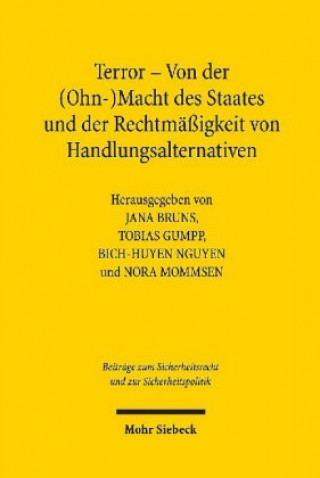 Terror – Von der (Ohn-)Macht des Staates und der Rechtmäßigkeit von Handlungsalternativen

Herausgegeben von
JANA BRUNS,
TOBIAS GUMPP,
BICH-HUYEN NGUYEN
und NORA MOMMSEN

Beiträge zum Sicherheitsrecht und zur Sicherheitspolitik

Mohr Siebeck